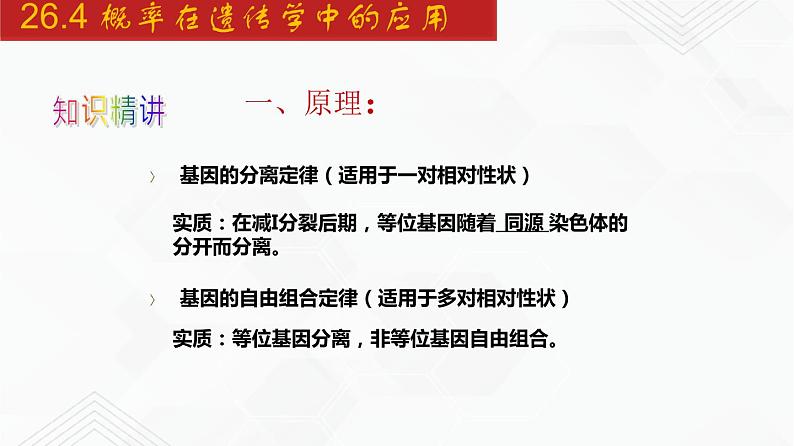 26.4 概率在遗传学中的应用

知识精讲

一、原理：

› 基因的分离定律（适用于一对相对性状）

实质：在减I分裂后期，等位基因随着 同源 染色体的分开而分离。

› 基因的自由组合定律（适用于多对相对性状）

实质：等位基因分离，非等位基因自由组合。